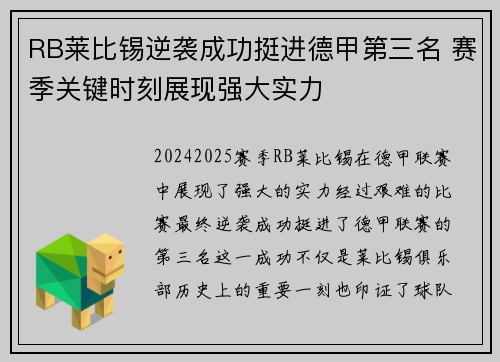 RB莱比锡逆袭成功挺进德甲第三名 赛季关键时刻展现强大实力

20242025赛季RB莱比锡在德甲联赛中展现了强大的实力经过艰难的比赛最终逆袭成功挺进了德甲联赛的第三名这一成功不仅是莱比锡俱乐部历史上的重要一刻也印证了球队